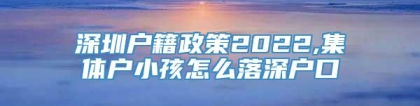 深圳户籍政策2022,集体户小孩怎么落深户口